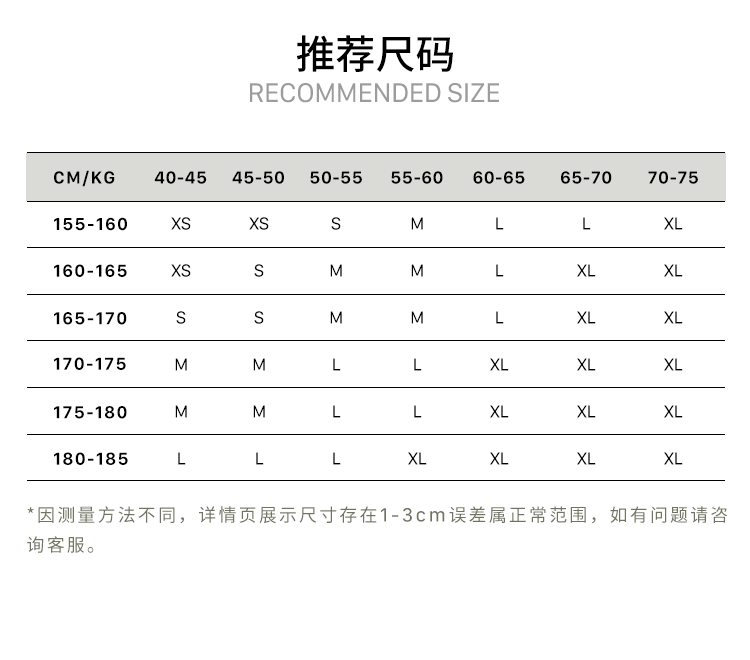 推荐尺码
RECOMMENDED SIZE

| CM/KG | 40-45 | 45-50 | 50-55 | 55-60 | 60-65 | 65-70 | 70-75 |
|---|---|---|---|---|---|---|---|
| 155-160 | XS | XS | S | M | L | L | XL |
| 160-165 | XS | S | M | M | L | XL | XL |
| 165-170 | S | S | M | M | L | XL | XL |
| 170-175 | M | M | L | L | XL | XL | XL |
| 175-180 | M | M | L | L | XL | XL | XL |
| 180-185 | L | L | L | XL | XL | XL | XL |

*因测量方法不同，详情页展示尺寸存在1-3cm误差属正常范围，如有问题请咨询客服。